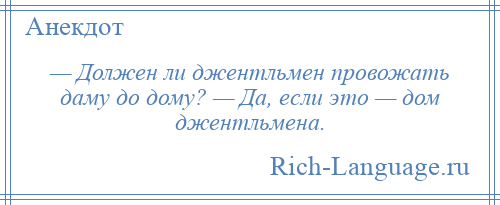 Анекдот

— Должен ли джентльмен провожать даму до дому? — Да, если это — дом джентльмена.

Rich-Language.ru